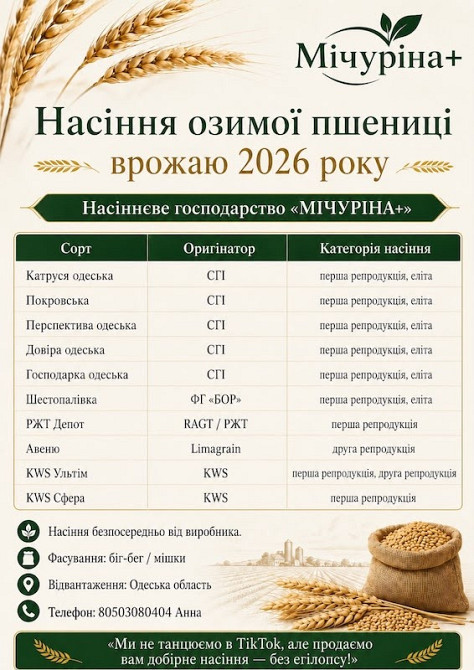 Мічуріна+

Насіння озимої пшениці
врожаю 2026 року

Насіннєве господарство «МІЧУРІНА+»

| Сорт | Оригінатор | Категорія насіння |
|---|---|---|
| Катруся одеська | СГІ | перша репродукція, еліта |
| Покровська | СГІ | перша репродукція, еліта |
| Перспектива одеська | СГІ | перша репродукція, еліта |
| Довіра одеська | СГІ | перша репродукція, еліта |
| Господарка одеська | СГІ | перша репродукція, еліта |
| Шестопалівка | ФГ «БОР» | перша репродукція, еліта |
| РЖТ Депот | RAGT / РЖТ | перша репродукція |
| Авеню | Limagrain | друга репродукція |
| KWS Ультім | KWS | перша репродукція, друга репродукція |
| KWS Сфера | KWS | перша репродукція |

Насіння безпосередньо від виробника.
Фасування: біг-бег / мішки
Відвантаження: Одеська область
Телефон: 80503080404 Анна

«Ми не танцюємо в TikTok, але продаємо вам добірне насіння — без егілопсу!»